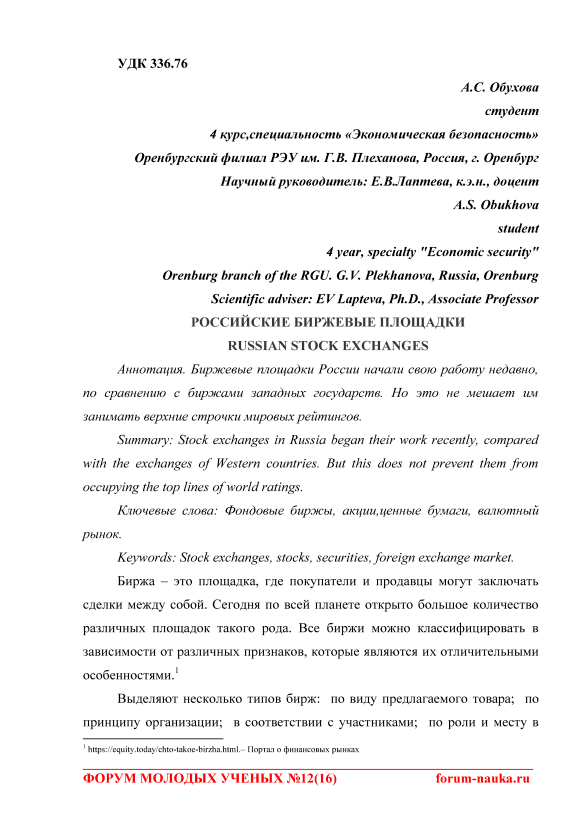 УДК 336.76

А.С. Обухова

студент

4 курс,специальность «Экономическая безопасность»

Оренбургский филиал РЭУ им. Г.В. Плеханова, Россия, г. Оренбург

Научный руководитель: Е.В.Лаптева, к.э.н., доцент

A.S. Obukhova

student

4 year, specialty "Economic security"

Orenburg branch of the RGU. G.V. Plekhanova, Russia, Orenburg

Scientific adviser: EV Lapteva, Ph.D., Associate Professor

РОССИЙСКИЕ БИРЖЕВЫЕ ПЛОЩАДКИ

RUSSIAN STOCK EXCHANGES

Аннотация. Биржевые площадки России начали свою работу недавно, по сравнению с биржами западных государств. Но это не мешает им занимать верхние строчки мировых рейтингов.

Summary: Stock exchanges in Russia began their work recently, compared with the exchanges of Western countries. But this does not prevent them from occupying the top lines of world ratings.

Ключевые слова: Фондовые биржы, акции,ценные бумаги, валютный рынок.

Keywords: Stock exchanges, stocks, securities, foreign exchange market.

Биржа – это площадка, где покупатели и продавцы могут заключать сделки между собой. Сегодня по всей планете открыто большое количество различных площадок такого рода. Все биржи можно классифицировать в зависимости от различных признаков, которые являются их отличительными особенностями.$^1$

Выделяют несколько типов бирж: по виду предлагаемого товара; по принципу организации; в соответствии с участниками; по роли и месту в

$^1$ https://equity.today/chto-takoe-birzha.html.– Портал о финансовых рынках

ФОРУМ МОЛОДЫХ УЧЕНЫХ №12(16) forum-nauka.ru